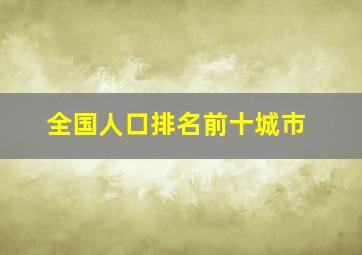 全国人口排名前十城市